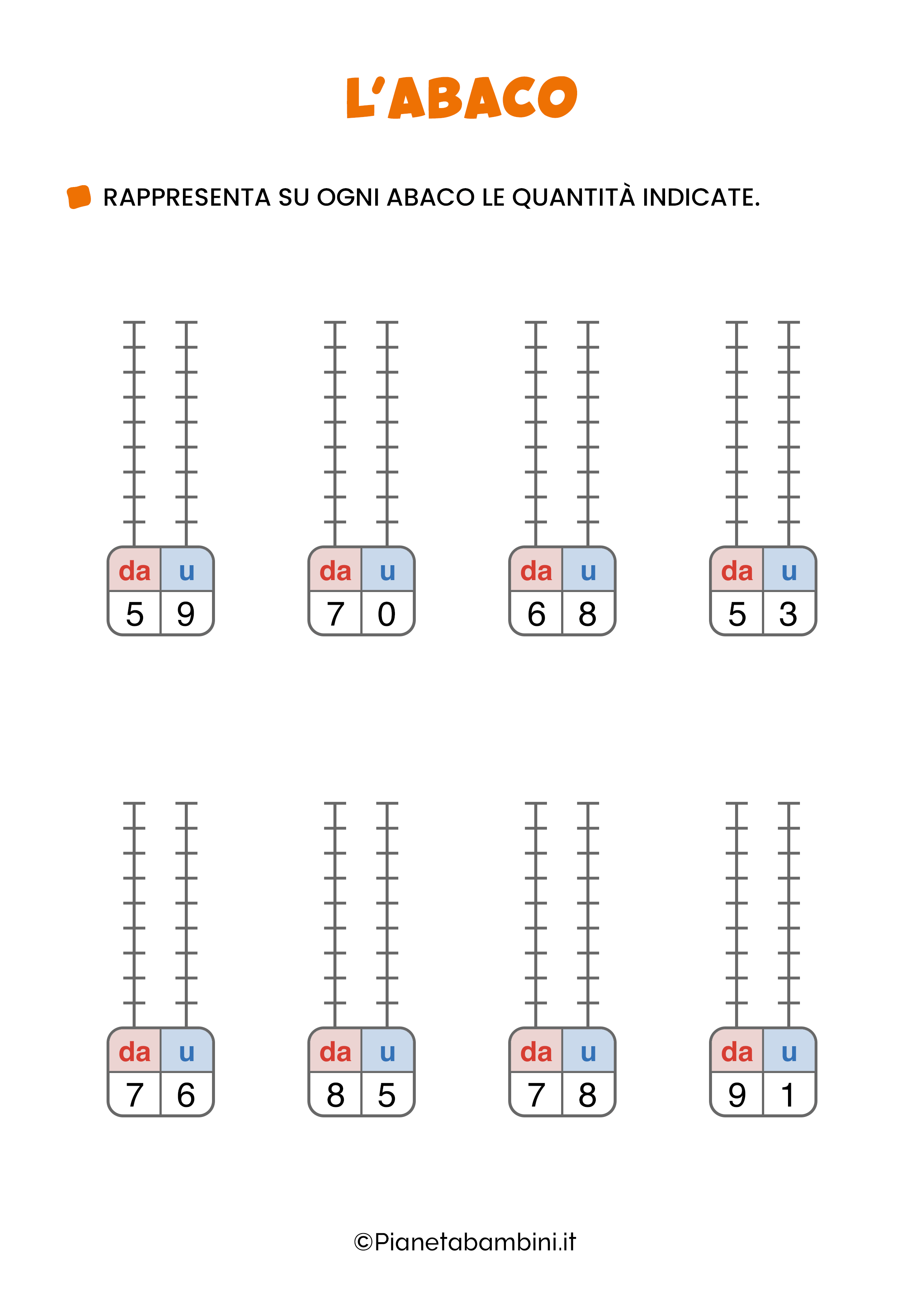 L'ABACO

RAPPRESENTA SU OGNI ABACO LE QUANTITÀ INDICATE.

| da | u |
|---|---|
| 5 | 9 |

| da | u |
|---|---|
| 7 | 0 |

| da | u |
|---|---|
| 6 | 8 |

| da | u |
|---|---|
| 5 | 3 |

| da | u |
|---|---|
| 7 | 6 |

| da | u |
|---|---|
| 8 | 5 |

| da | u |
|---|---|
| 7 | 8 |

| da | u |
|---|---|
| 9 | 1 |

©Pianetabambini.it